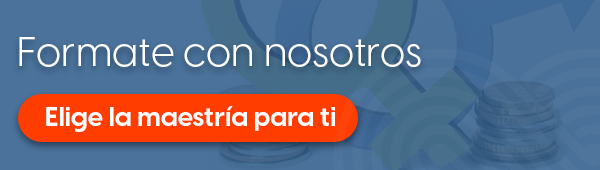 Formate con nosotros

Elige la maestría para ti